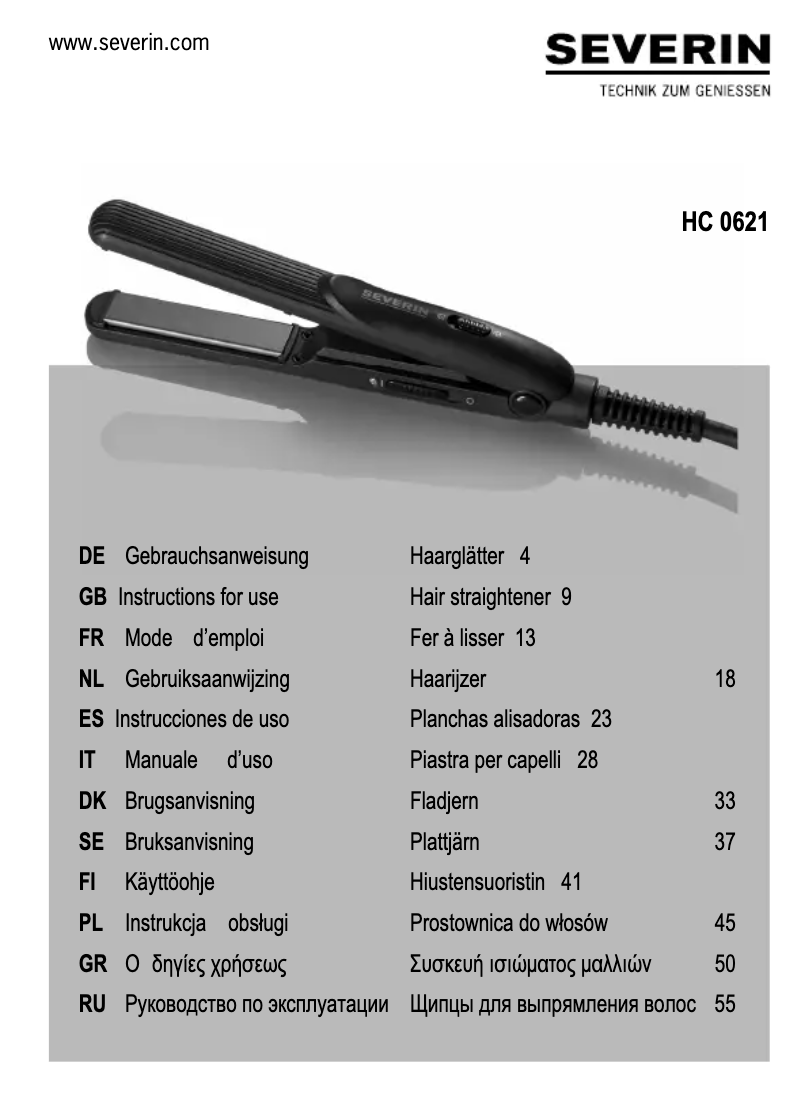 www.severin.com

SEVERIN
TECHNIK ZUM GENIESSEN

HC 0621

SEVERIN

| | | | |
|---|---|---|---|
| DE | Gebrauchsanweisung | Haarglätter 4 | |
| GB | Instructions for use | Hair straightener 9 | |
| FR | Mode d'emploi | Fer à lisser 13 | |
| NL | Gebruiksaanwijzing | Haarijzer | 18 |
| ES | Instrucciones de uso | Planchas alisadoras 23 | |
| IT | Manuale d'uso | Piastra per capelli 28 | |
| DK | Brugsanvisning | Fladjern | 33 |
| SE | Bruksanvisning | Plattjärn | 37 |
| FI | Käyttöohje | Hiustensuoristin 41 | |
| PL | Instrukcja obsługi | Prostownica do włosów | 45 |
| GR | Ο δηγίες χρήσεως | Συσκευή ισιώματος μαλλιών | 50 |
| RU | Руководство по эксплуатации | Щипцы для выпрямления волос | 55 |